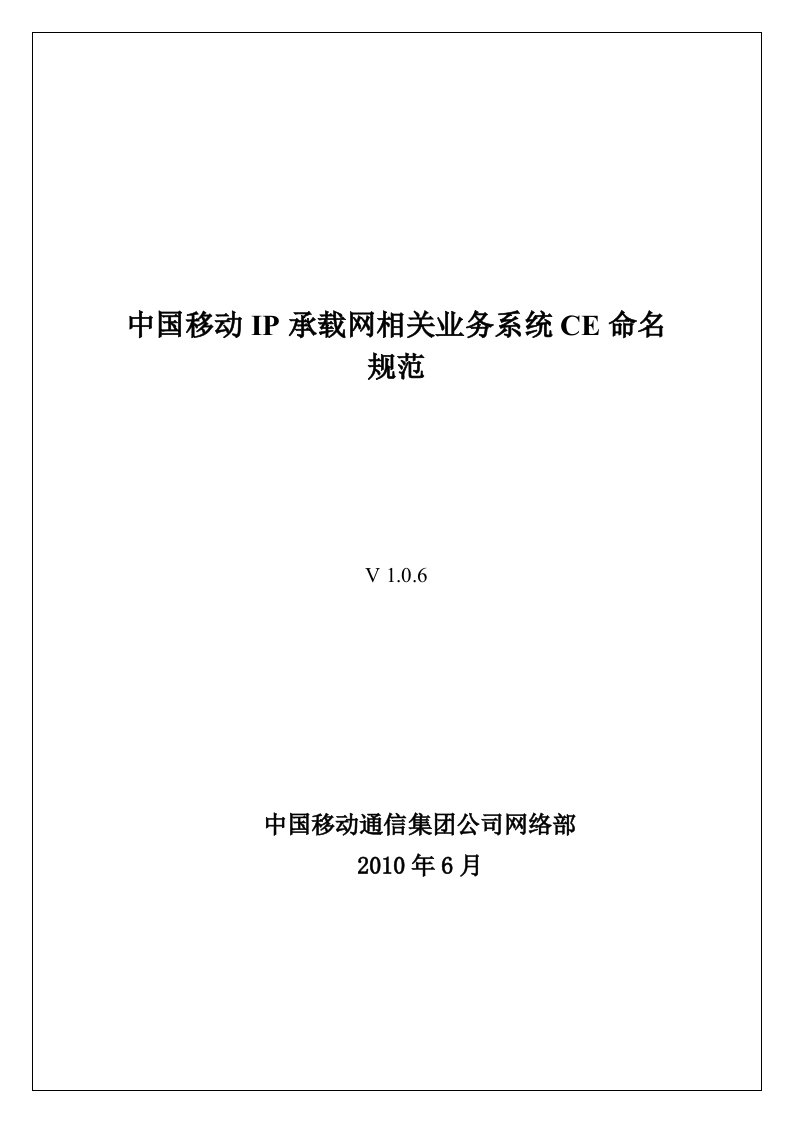 中国移动 IP 承载网相关业务系统 CE 命名规范

V 1.0.6

中国移动通信集团公司网络部
2010 年 6 月